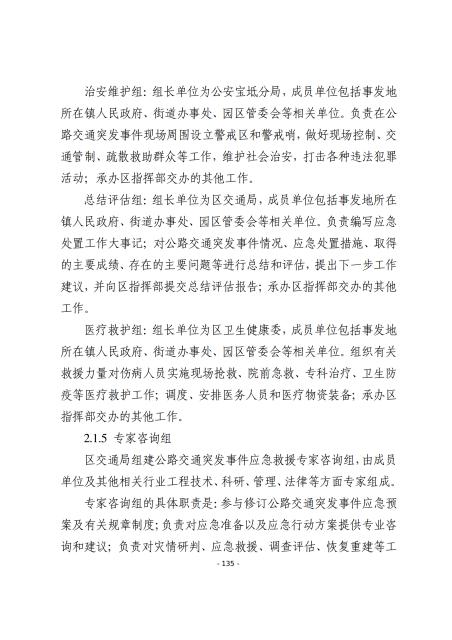 治安维护组：组长单位为公安宝坻分局，成员单位包括事发地所在镇人民政府、街道办事处、园区管委会等相关单位。负责在公路交通突发事件现场周围设立警戒区和警戒哨，做好现场控制、交通管制、疏散救助群众等工作，维护社会治安，打击各种违法犯罪活动；承办区指挥部交办的其他工作。

总结评估组：组长单位为区交通局，成员单位包括事发地所在镇人民政府、街道办事处、园区管委会等相关单位。负责编写应急处置工作大事记；对公路交通突发事件情况、应急处置措施、取得的主要成绩、存在的主要问题等进行总结和评估，提出下一步工作建议，并向区指挥部提交总结评估报告；承办区指挥部交办的其他工作。

医疗救护组：组长单位为区卫生健康委，成员单位包括事发地所在镇人民政府、街道办事处、园区管委会等相关单位。组织有关救援力量对伤病人员实施现场抢救、院前急救、专科治疗、卫生防疫等医疗救护工作；调度、安排医务人员和医疗物资装备；承办区指挥部交办的其他工作。

2.1.5 专家咨询组

区交通局组建公路交通突发事件应急救援专家咨询组，由成员单位及其他相关行业工程技术、科研、管理、法律等方面专家组成。

专家咨询组的具体职责是：参与修订公路交通突发事件应急预案及有关规章制度；负责对应急准备以及应急行动方案提供专业咨询和建议；负责对灾情研判、应急救援、调查评估、恢复重建等工

- 135 -